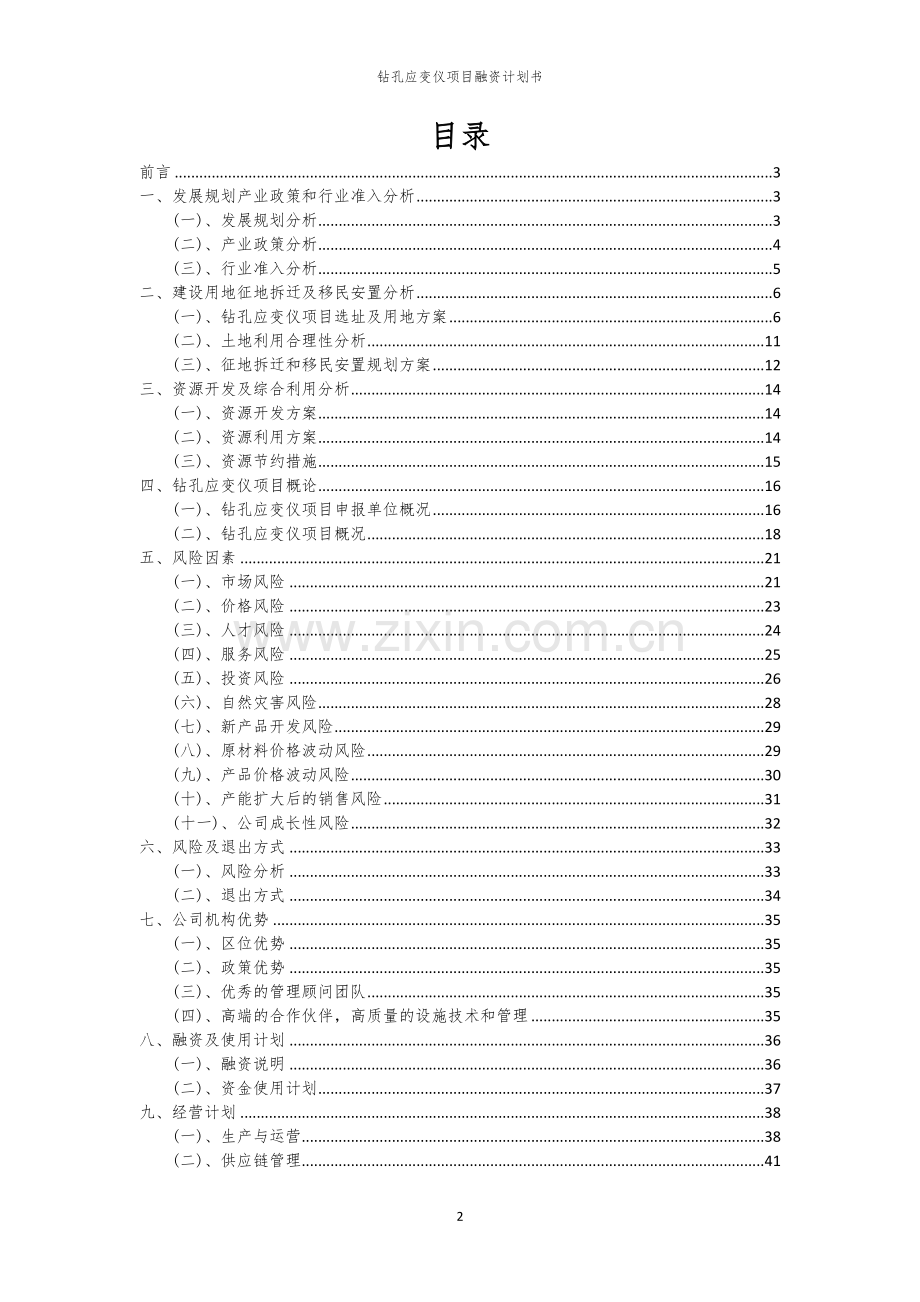 钻孔应变仪项目融资计划书

目录

前言 3
一、发展规划产业政策和行业准入分析 3
(一)、发展规划分析 3
(二)、产业政策分析 4
(三)、行业准入分析 5
二、建设用地征地拆迁及移民安置分析 6
(一)、钻孔应变仪项目选址及用地方案 6
(二)、土地利用合理性分析 11
(三)、征地拆迁和移民安置规划方案 12
三、资源开发及综合利用分析 14
(一)、资源开发方案 14
(二)、资源利用方案 14
(三)、资源节约措施 15
四、钻孔应变仪项目概论 16
(一)、钻孔应变仪项目申报单位概况 16
(二)、钻孔应变仪项目概况 18
五、风险因素 21
(一)、市场风险 21
(二)、价格风险 23
(三)、人才风险 24
(四)、服务风险 25
(五)、投资风险 26
(六)、自然灾害风险 28
(七)、新产品开发风险 29
(八)、原材料价格波动风险 29
(九)、产品价格波动风险 30
(十)、产能扩大后的销售风险 31
(十一)、公司成长性风险 32
六、风险及退出方式 33
(一)、风险分析 33
(二)、退出方式 34
七、公司机构优势 35
(一)、区位优势 35
(二)、政策优势 35
(三)、优秀的管理顾问团队 35
(四)、高端的合作伙伴,高质量的设施技术和管理 35
八、融资及使用计划 36
(一)、融资说明 36
(二)、资金使用计划 37
九、经营计划 38
(一)、生产与运营 38
(二)、供应链管理 41

2

www.zixin.com.cn